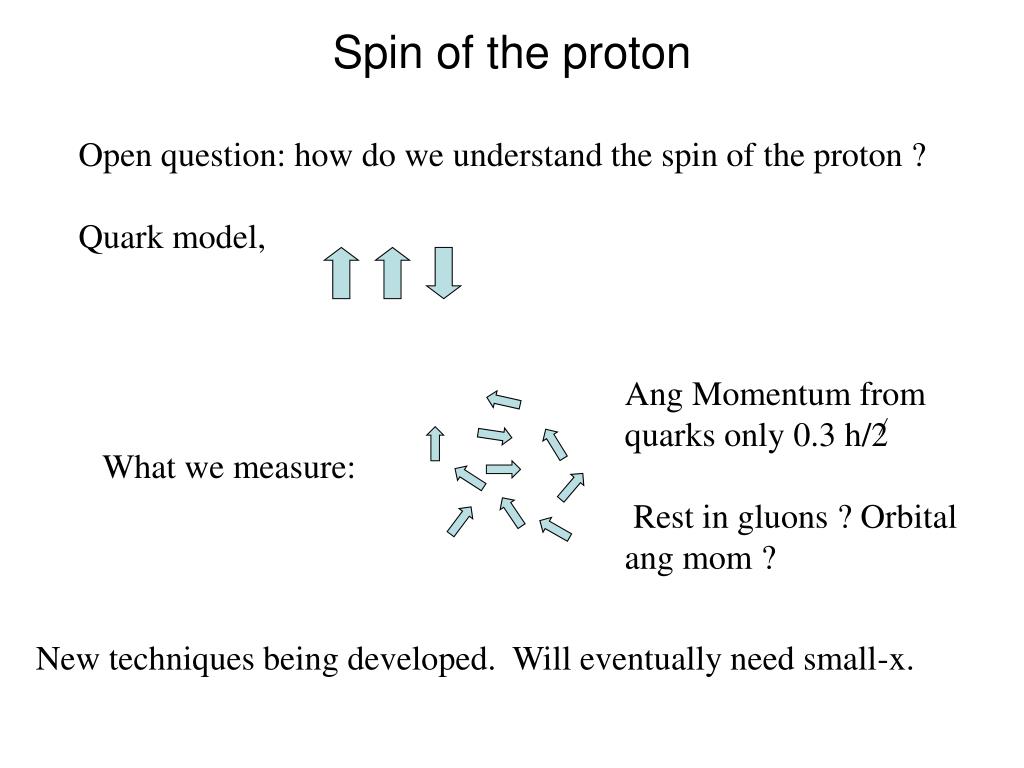 Spin of the proton

Open question: how do we understand the spin of the proton ?

Quark model,

What we measure:

Ang Momentum from quarks only 0.3 h/2

Rest in gluons ? Orbital ang mom ?

New techniques being developed. Will eventually need small-x.